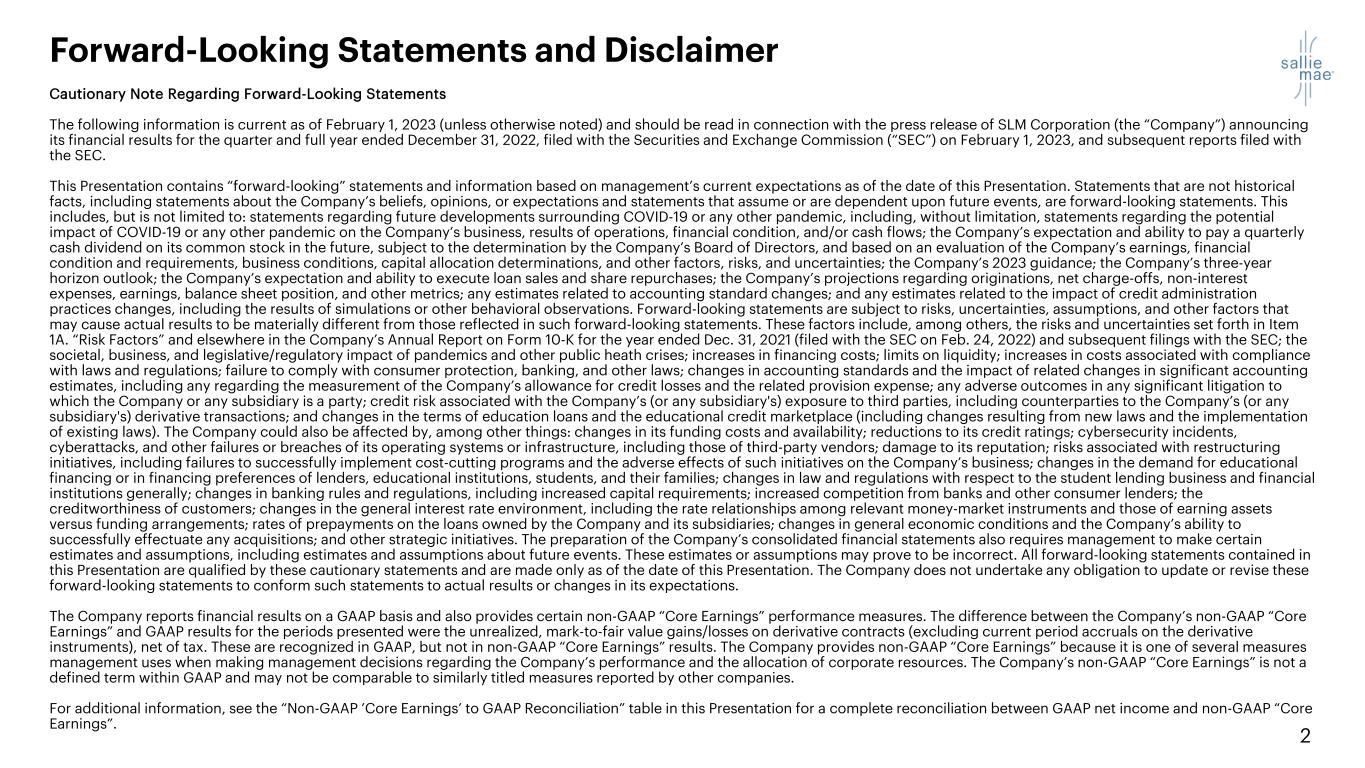 Forward-Looking Statements and Disclaimer

sallie mae

Cautionary Note Regarding Forward-Looking Statements

The following information is current as of February 1, 2023 (unless otherwise noted) and should be read in connection with the press release of SLM Corporation (the "Company") announcing its financial results for the quarter and full year ended December 31, 2022, filed with the Securities and Exchange Commission ("SEC") on February 1, 2023, and subsequent reports filed with the SEC.

This Presentation contains "forward-looking" statements and information based on management's current expectations as of the date of this Presentation. Statements that are not historical facts, including statements about the Company's beliefs, opinions, or expectations and statements that assume or are dependent upon future events, are forward-looking statements. This includes, but is not limited to: statements regarding future developments surrounding COVID-19 or any other pandemic, including, without limitation, statements regarding the potential impact of COVID-19 or any other pandemic on the Company's business, results of operations, financial condition, and/or cash flows; the Company's expectation and ability to pay a quarterly cash dividend on its common stock in the future, subject to the determination by the Company's Board of Directors, and based on an evaluation of the Company's earnings, financial condition and requirements, business conditions, capital allocation determinations, and other factors, risks, and uncertainties; the Company's 2023 guidance; the Company's three-year horizon outlook; the Company's expectation and ability to execute loan sales and share repurchases; the Company's projections regarding originations, net charge-offs, non-interest expenses, earnings, balance sheet position, and other metrics; any estimates related to accounting standard changes; and any estimates related to the impact of credit administration practices changes, including the results of simulations or other behavioral observations. Forward-looking statements are subject to risks, uncertainties, assumptions, and other factors that may cause actual results to be materially different from those reflected in such forward-looking statements. These factors include, among others, the risks and uncertainties set forth in Item 1A. "Risk Factors" and elsewhere in the Company's Annual Report on Form 10-K for the year ended Dec. 31, 2021 (filed with the SEC on Feb. 24, 2022) and subsequent filings with the SEC; the societal, business, and legislative/regulatory impact of pandemics and other public heath crises; increases in financing costs; limits on liquidity; increases in costs associated with compliance with laws and regulations; failure to comply with consumer protection, banking, and other laws; changes in accounting standards and the impact of related changes in significant accounting estimates, including any regarding the measurement of the Company's allowance for credit losses and the related provision expense; any adverse outcomes in any significant litigation to which the Company or any subsidiary is a party; credit risk associated with the Company's (or any subsidiary's) exposure to third parties, including counterparties to the Company's (or any subsidiary's) derivative transactions; and changes in the terms of education loans and the educational credit marketplace (including changes resulting from new laws and the implementation of existing laws). The Company could also be affected by, among other things: changes in its funding costs and availability; reductions to its credit ratings; cybersecurity incidents, cyberattacks, and other failures or breaches of its operating systems or infrastructure, including those of third-party vendors; damage to its reputation; risks associated with restructuring initiatives, including failures to successfully implement cost-cutting programs and the adverse effects of such initiatives on the Company's business; changes in the demand for educational financing or in financing preferences of lenders, educational institutions, students, and their families; changes in law and regulations with respect to the student lending business and financial institutions generally; changes in banking rules and regulations, including increased capital requirements; increased competition from banks and other consumer lenders; the creditworthiness of customers; changes in the general interest rate environment, including the rate relationships among relevant money-market instruments and those of earning assets versus funding arrangements; rates of prepayments on the loans owned by the Company and its subsidiaries; changes in general economic conditions and the Company's ability to successfully effectuate any acquisitions; and other strategic initiatives. The preparation of the Company's consolidated financial statements also requires management to make certain estimates and assumptions, including estimates and assumptions about future events. These estimates or assumptions may prove to be incorrect. All forward-looking statements contained in this Presentation are qualified by these cautionary statements and are made only as of the date of this Presentation. The Company does not undertake any obligation to update or revise these forward-looking statements to conform such statements to actual results or changes in its expectations.

The Company reports financial results on a GAAP basis and also provides certain non-GAAP "Core Earnings" performance measures. The difference between the Company's non-GAAP "Core Earnings" and GAAP results for the periods presented were the unrealized, mark-to-fair value gains/losses on derivative contracts (excluding current period accruals on the derivative instruments), net of tax. These are recognized in GAAP, but not in non-GAAP "Core Earnings" results. The Company provides non-GAAP "Core Earnings" because it is one of several measures management uses when making management decisions regarding the Company's performance and the allocation of corporate resources. The Company's non-GAAP "Core Earnings" is not a defined term within GAAP and may not be comparable to similarly titled measures reported by other companies.

For additional information, see the "Non-GAAP 'Core Earnings' to GAAP Reconciliation" table in this Presentation for a complete reconciliation between GAAP net income and non-GAAP "Core Earnings".

2